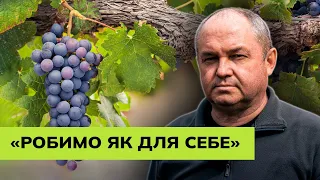 «РОБИМО ЯК ДЛЯ СЕБЕ»